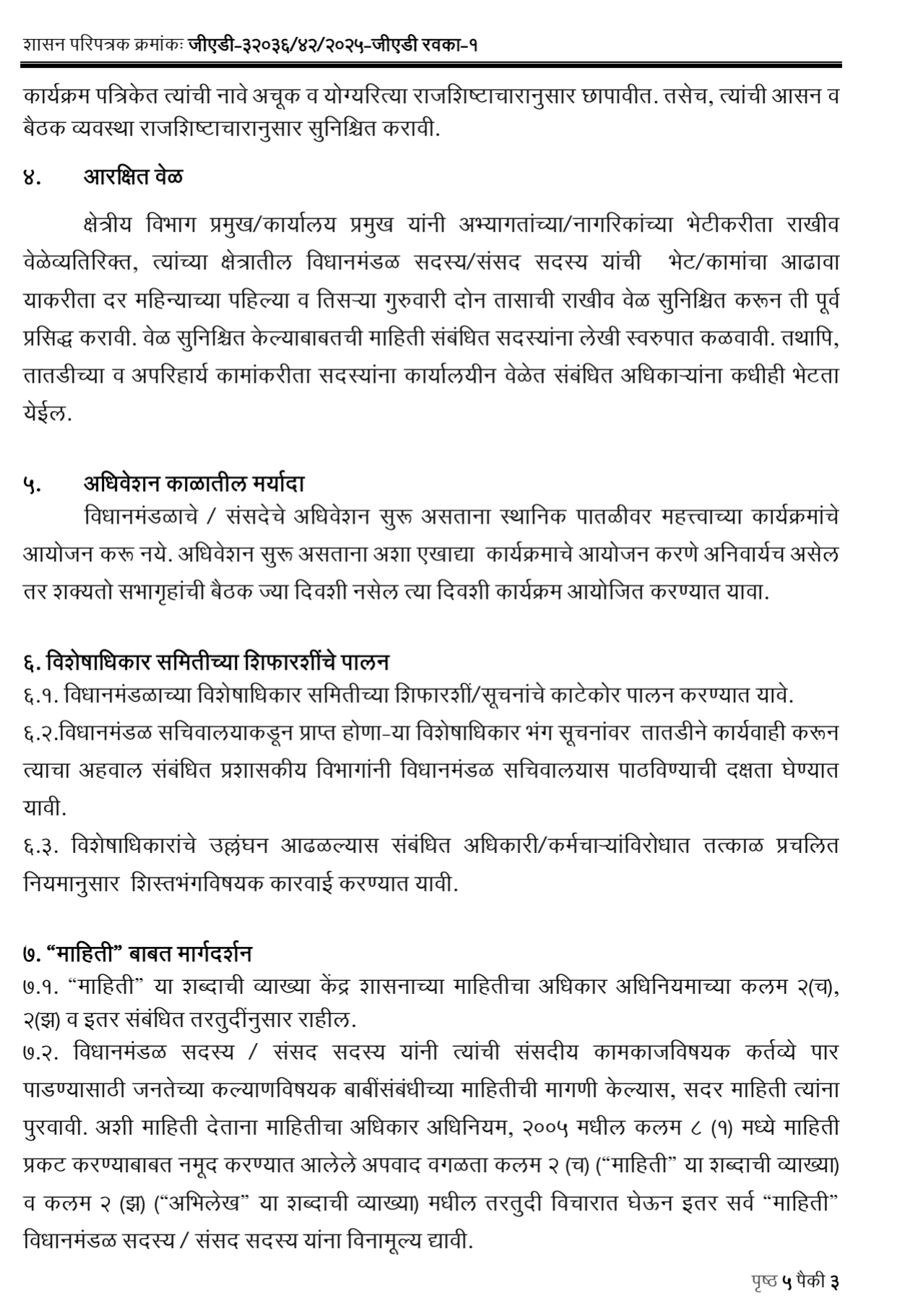 शासन परिपत्रक क्रमांकः जीएडी-३२०३६/४२/२०२५-जीएडी रवका-१

कार्यक्रम पत्रिकेत त्यांची नावे अचूक व योग्यरित्या राजशिष्टाचारानुसार छापावीत. तसेच, त्यांची आसन व बैठक व्यवस्था राजशिष्टाचारानुसार सुनिश्चित करावी.

४. आरक्षित वेळ

क्षेत्रीय विभाग प्रमुख/कार्यालय प्रमुख यांनी अभ्यागतांच्या/नागरिकांच्या भेटीकरीता राखीव वेळेव्यतिरिक्त, त्यांच्या क्षेत्रातील विधानमंडळ सदस्य/संसद सदस्य यांची भेट/कामांचा आढावा याकरीता दर महिन्याच्या पहिल्या व तिसऱ्या गुरुवारी दोन तासाची राखीव वेळ सुनिश्चित करून ती पूर्व प्रसिद्ध करावी. वेळ सुनिश्चित केल्याबाबतची माहिती संबंधित सदस्यांना लेखी स्वरुपात कळवावी. तथापि, तातडीच्या व अपरिहार्य कामांकरीता सदस्यांना कार्यालयीन वेळेत संबंधित अधिकाऱ्यांना कधीही भेटता येईल.

५. अधिवेशन काळातील मर्यादा

विधानमंडळाचे / संसदेचे अधिवेशन सुरू असताना स्थानिक पातळीवर महत्त्वाच्या कार्यक्रमांचे आयोजन करू नये. अधिवेशन सुरू असताना अशा एखाद्या कार्यक्रमाचे आयोजन करणे अनिवार्यच असेल तर शक्यतो सभागृहांची बैठक ज्या दिवशी नसेल त्या दिवशी कार्यक्रम आयोजित करण्यात यावा.

६. विशेषाधिकार समितीच्या शिफारशींचे पालन

६.१. विधानमंडळाच्या विशेषाधिकार समितीच्या शिफारशीं/सूचनांचे काटेकोर पालन करण्यात यावे.

६.२.विधानमंडळ सचिवालयाकडून प्राप्त होणा-या विशेषाधिकार भंग सूचनांवर तातडीने कार्यवाही करून त्याचा अहवाल संबंधित प्रशासकीय विभागांनी विधानमंडळ सचिवालयास पाठविण्याची दक्षता घेण्यात यावी.

६.३. विशेषाधिकारांचे उल्लंघन आढळल्यास संबंधित अधिकारी/कर्मचाऱ्यांविरोधात तत्काळ प्रचलित नियमानुसार शिस्तभंगविषयक कारवाई करण्यात यावी.

७. “माहिती” बाबत मार्गदर्शन

७.१. “माहिती” या शब्दाची व्याख्या केंद्र शासनाच्या माहितीचा अधिकार अधिनियमाच्या कलम २(च), २(झ) व इतर संबंधित तरतुदींनुसार राहील.

७.२. विधानमंडळ सदस्य / संसद सदस्य यांनी त्यांची संसदीय कामकाजविषयक कर्तव्ये पार पाडण्यासाठी जनतेच्या कल्याणविषयक बाबींसंबंधीच्या माहितीची मागणी केल्यास, सदर माहिती त्यांना पुरवावी. अशी माहिती देताना माहितीचा अधिकार अधिनियम, २००५ मधील कलम ८ (१) मध्ये माहिती प्रकट करण्याबाबत नमूद करण्यात आलेले अपवाद वगळता कलम २ (च) (“माहिती” या शब्दाची व्याख्या) व कलम २ (झ) (“अभिलेख” या शब्दाची व्याख्या) मधील तरतुदी विचारात घेऊन इतर सर्व “माहिती” विधानमंडळ सदस्य / संसद सदस्य यांना विनामूल्य द्यावी.

पृष्ठ ५ पैकी ३